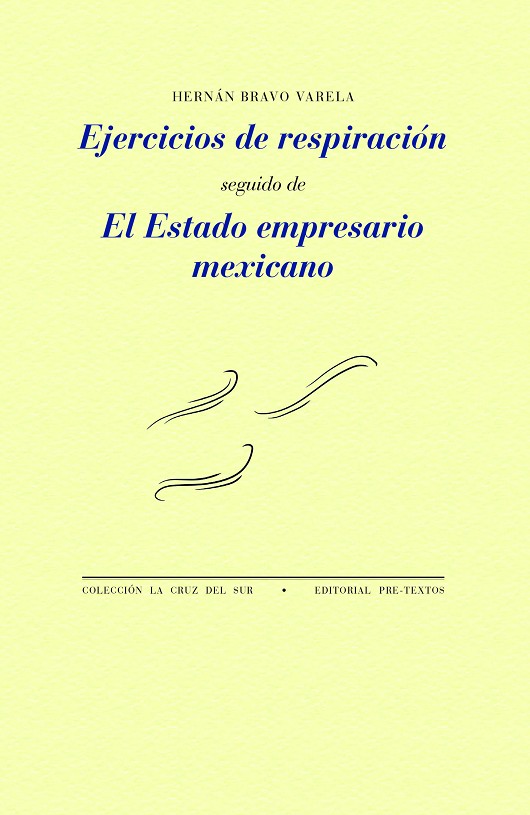 HERNÁN BRAVO VARELA

Ejercicios de respiración

seguido de

El Estado empresario mexicano

COLECCIÓN LA CRUZ DEL SUR • EDITORIAL PRE-TEXTOS